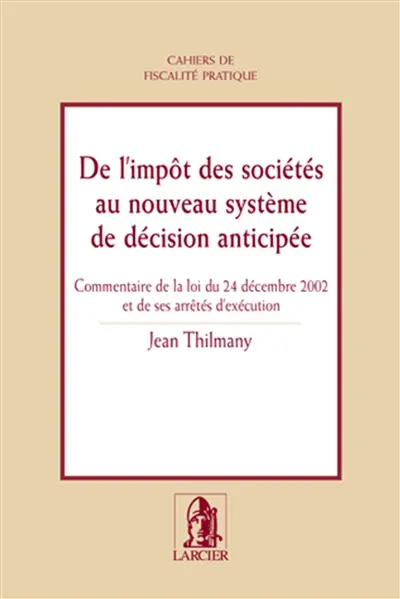 CAHIERS DE
FISCALITÉ PRATIQUE

De l'impôt des sociétés au nouveau système de décision anticipée

Commentaire de la loi du 24 décembre 2002 et de ses arrêtés d'exécution

Jean Thilmany

LARCIER